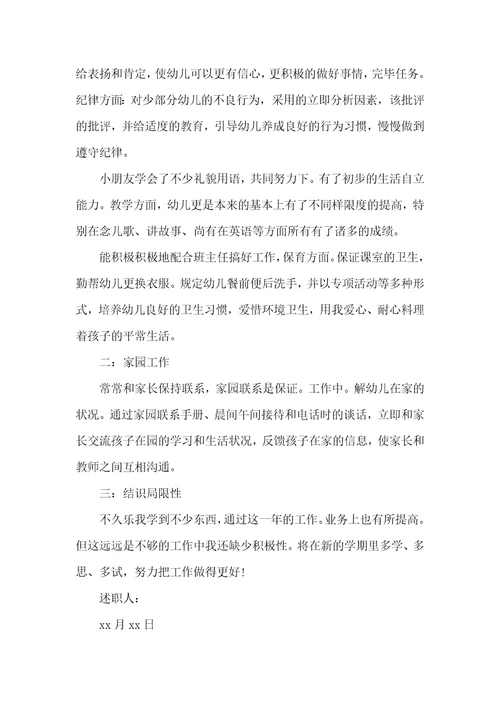 给表扬和肯定，使幼儿可以更有信心，更积极的做好事情，完毕任务。纪律方面：对少部分幼儿的不良行为，采用的立即分析因素，该批评的批评，并给适度的教育，引导幼儿养成良好的行为习惯，慢慢做到遵守纪律。

小朋友学会了不少礼貌用语，共同努力下。有了初步的生活自立能力。教学方面，幼儿更是本来的基本上有了不同样限度的提高，特别在念儿歌、讲故事、尚有在英语等方面所有有了诸多的成绩。

能积极积极地配合班主任搞好工作，保育方面。保证课室的卫生，勤帮幼儿更换衣服。规定幼儿餐前便后洗手，并以专项活动等多种形式，培养幼儿良好的卫生习惯，爱惜环境卫生，用我爱心、耐心料理着孩子的平常生活。

二：家园工作

常常和家长保持联系，家园联系是保证。工作中。解幼儿在家的状况。通过家园联系手册、晨间午间接待和电话时的谈话，立即和家长交流孩子在园的学习和生活状况，反馈孩子在家的信息，使家长和教师之间互相沟通。

三：结识局限性

不久乐我学到不少东西，通过这一年的工作。业务上也有所提高。但这远远是不够的工作中我还缺少积极性。将在新的学期里多学、多思、多试，努力把工作做得更好！

述职人：

xx 月 xx 日